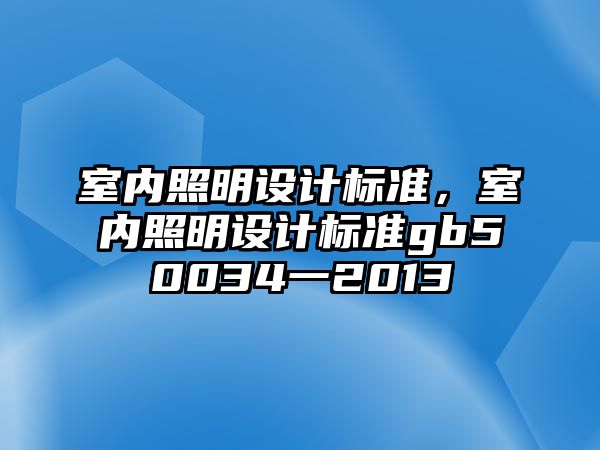 室内照明设计标准，室内照明设计标准gb50034—2013